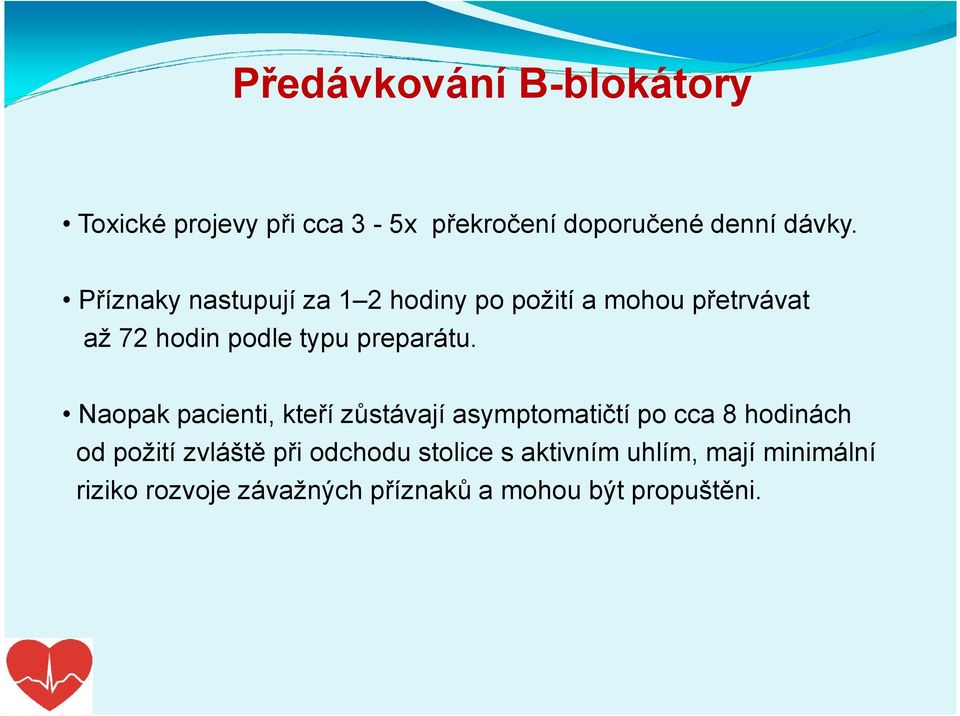 Předávkování B-blokátory

• Toxické projevy při cca 3 - 5x překročení doporučené denní dávky.

• Příznaky nastupují za 1–2 hodiny po požití a mohou přetrvávat až 72 hodin podle typu preparátu.

• Naopak pacienti, kteří zůstávají asymptomatičtí po cca 8 hodinách od požití zvláště při odchodu stolice s aktivním uhlím, mají minimální riziko rozvoje závažných příznaků a mohou být propuštěni.